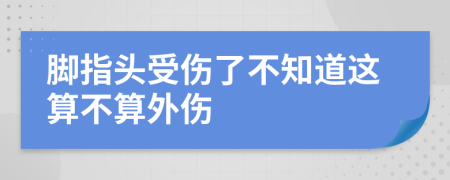 脚指头受伤了不知道这算不算外伤